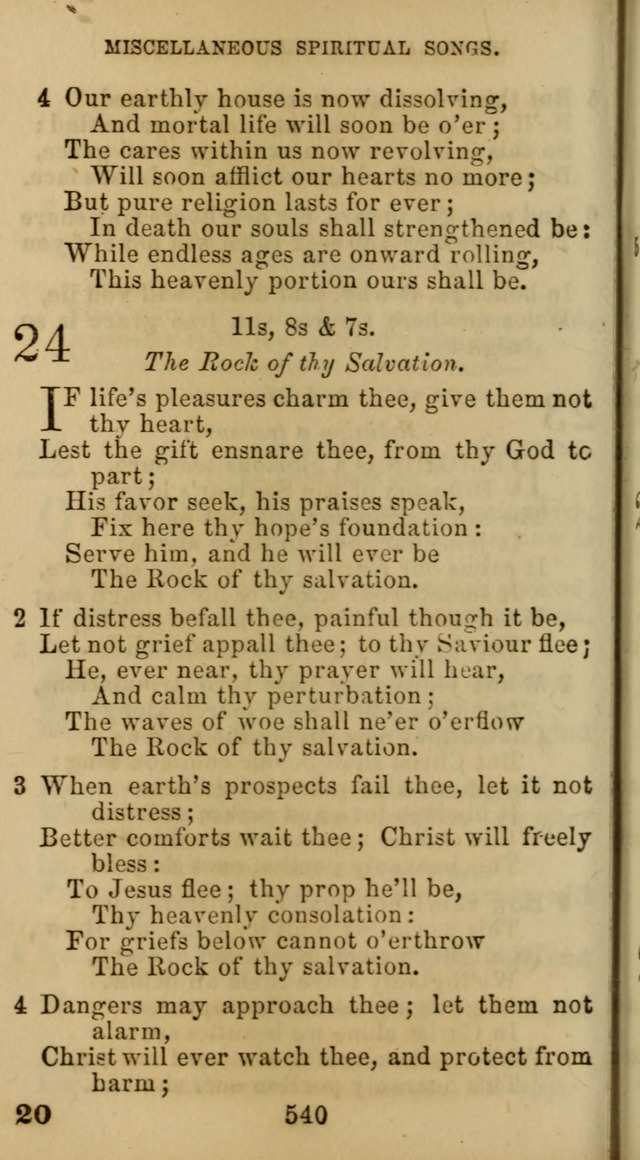 MISCELLANEOUS SPIRITUAL SONGS.

4 Our earthly house is now dissolving,
And mortal life will soon be o'er;
The cares within us now revolving,
Will soon afflict our hearts no more;
But pure religion lasts for ever;
In death our souls shall strengthened be:
While endless ages are onward rolling,
This heavenly portion ours shall be.

24 11s, 8s & 7s.
The Rock of thy Salvation.

IF life's pleasures charm thee, give them not thy heart,
Lest the gift ensnare thee, from thy God to part;
His favor seek, his praises speak,
Fix here thy hope's foundation:
Serve him, and he will ever be
The Rock of thy salvation.

2 If distress befall thee, painful though it be,
Let not grief appall thee; to thy Saviour flee;
He, ever near, thy prayer will hear,
And calm thy perturbation;
The waves of woe shall ne'er o'erflow
The Rock of thy salvation.

3 When earth's prospects fail thee, let it not distress;
Better comforts wait thee; Christ will freely bless:
To Jesus flee; thy prop he'll be,
Thy heavenly consolation:
For griefs below cannot o'erthrow
The Rock of thy salvation.

4 Dangers may approach thee; let them not alarm,
Christ will ever watch thee, and protect from harm;

20 540